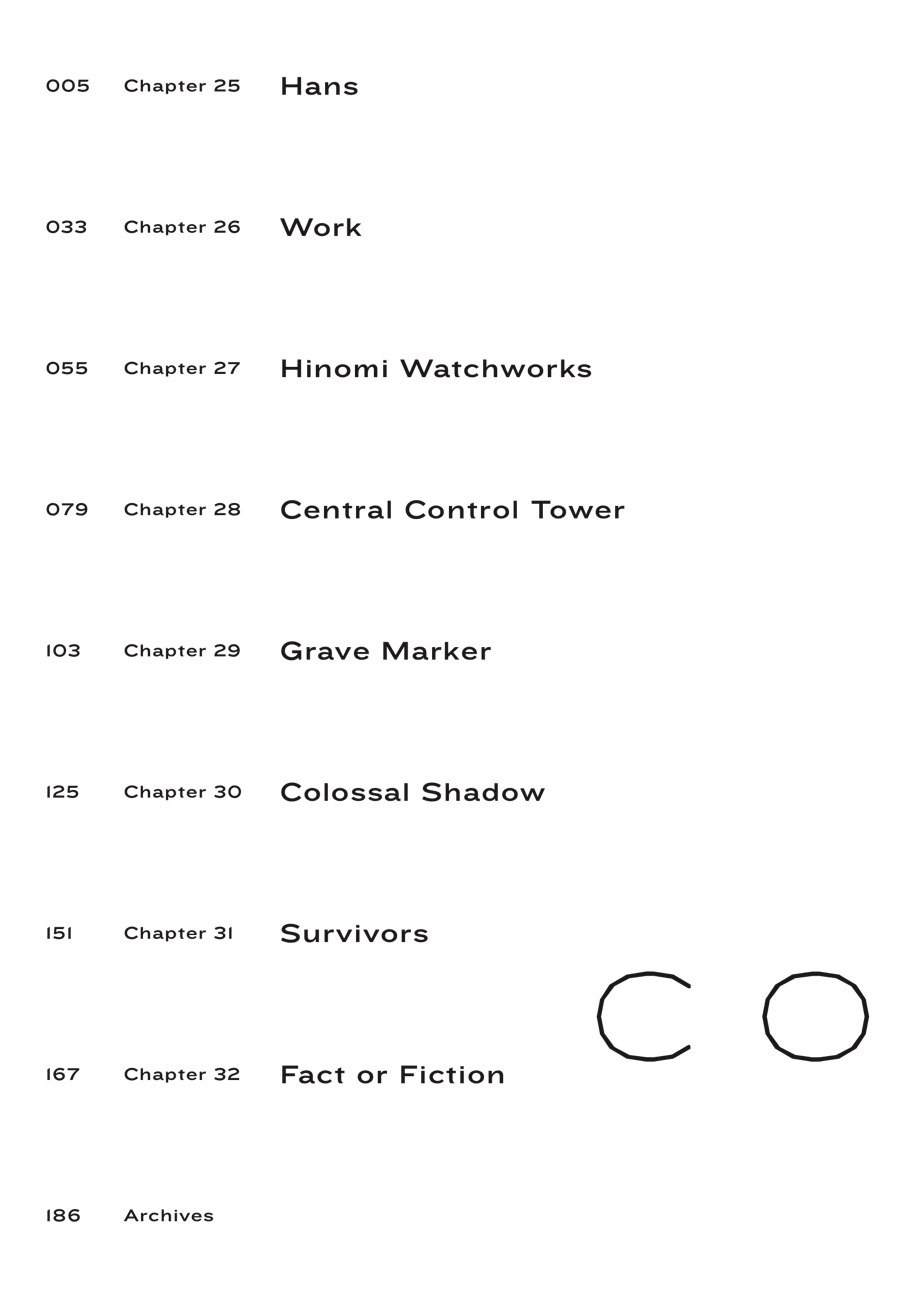 005 Chapter 25 Hans

033 Chapter 26 Work

055 Chapter 27 Hinomi Watchworks

079 Chapter 28 Central Control Tower

103 Chapter 29 Grave Marker

125 Chapter 30 Colossal Shadow

151 Chapter 31 Survivors

167 Chapter 32 Fact or Fiction

186 Archives

CO